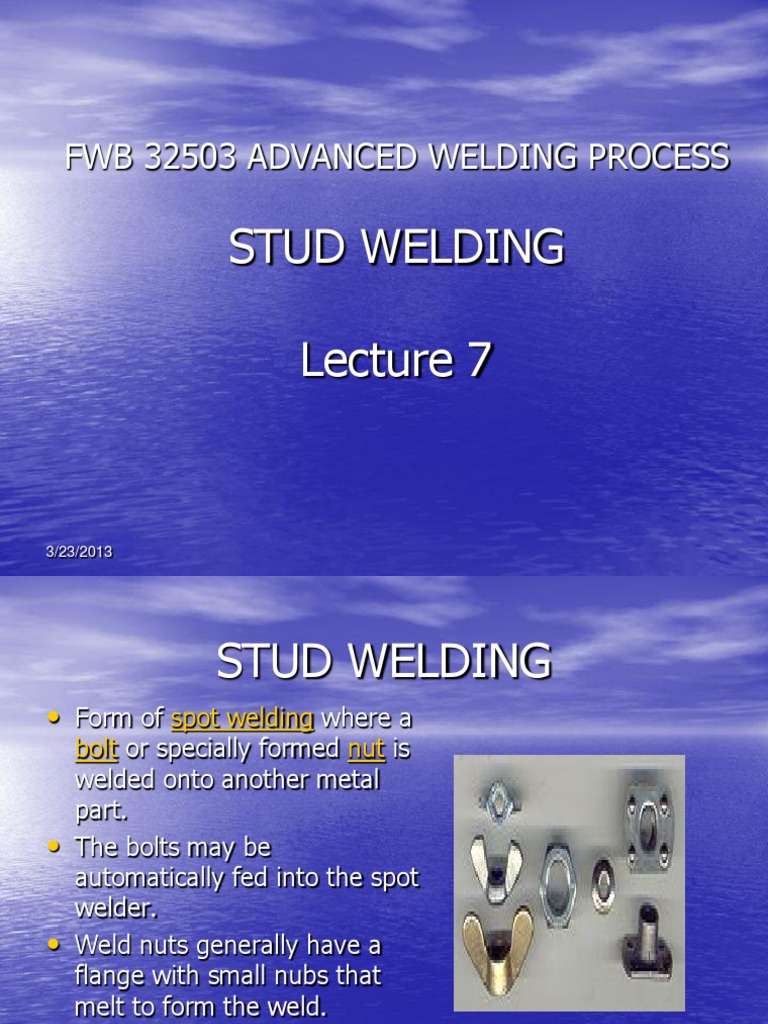 FWB 32503 ADVANCED WELDING PROCESS

STUD WELDING

Lecture 7

3/23/2013

STUD WELDING

• Form of spot welding where a bolt or specially formed nut is welded onto another metal part.
• The bolts may be automatically fed into the spot welder.
• Weld nuts generally have a flange with small nubs that melt to form the weld.